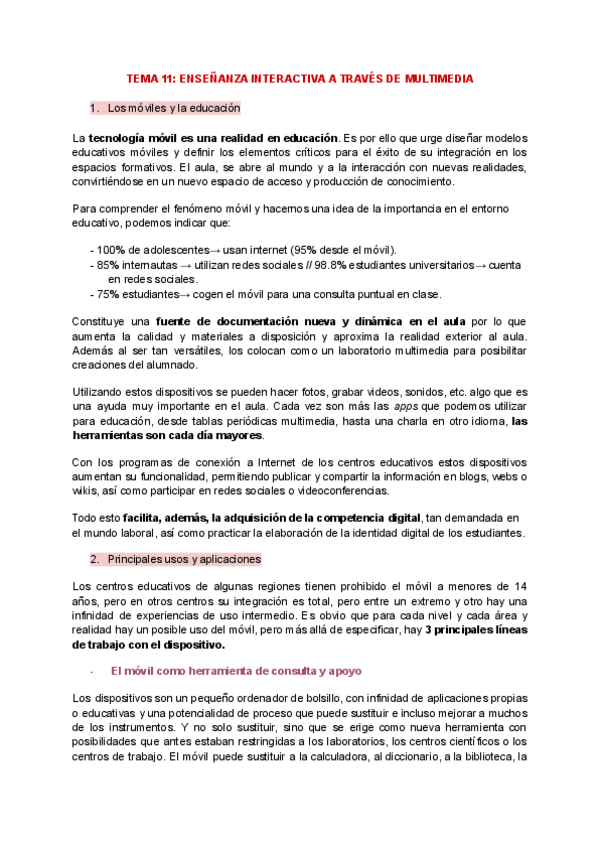 TEMA 11: ENSEÑANZA INTERACTIVA A TRAVÉS DE MULTIMEDIA

1. Los móviles y la educación

La tecnología móvil es una realidad en educación. Es por ello que urge diseñar modelos educativos móviles y definir los elementos críticos para el éxito de su integración en los espacios formativos. El aula, se abre al mundo y a la interacción con nuevas realidades, convirtiéndose en un nuevo espacio de acceso y producción de conocimiento.

Para comprender el fenómeno móvil y hacernos una idea de la importancia en el entorno educativo, podemos indicar que:

- 100% de adolescentes→ usan internet (95% desde el móvil).
- 85% internautas → utilizan redes sociales // 98.8% estudiantes universitarios→ cuenta en redes sociales.
- 75% estudiantes→ cogen el móvil para una consulta puntual en clase.

Constituye una fuente de documentación nueva y dinámica en el aula por lo que aumenta la calidad y materiales a disposición y aproxima la realidad exterior al aula. Además al ser tan versátiles, los colocan como un laboratorio multimedia para posibilitar creaciones del alumnado.

Utilizando estos dispositivos se pueden hacer fotos, grabar videos, sonidos, etc. algo que es una ayuda muy importante en el aula. Cada vez son más las apps que podemos utilizar para educación, desde tablas periódicas multimedia, hasta una charla en otro idioma, las herramientas son cada día mayores.

Con los programas de conexión a Internet de los centros educativos estos dispositivos aumentan su funcionalidad, permitiendo publicar y compartir la información en blogs, webs o wikis, así como participar en redes sociales o videoconferencias.

Todo esto facilita, además, la adquisición de la competencia digital, tan demandada en el mundo laboral, así como practicar la elaboración de la identidad digital de los estudiantes.

2. Principales usos y aplicaciones

Los centros educativos de algunas regiones tienen prohibido el móvil a menores de 14 años, pero en otros centros su integración es total, pero entre un extremo y otro hay una infinidad de experiencias de uso intermedio. Es obvio que para cada nivel y cada área y realidad hay un posible uso del móvil, pero más allá de especificar, hay 3 principales líneas de trabajo con el dispositivo.

- El móvil como herramienta de consulta y apoyo

Los dispositivos son un pequeño ordenador de bolsillo, con infinidad de aplicaciones propias o educativas y una potencialidad de proceso que puede sustituir e incluso mejorar a muchos de los instrumentos. Y no solo sustituir, sino que se erige como nueva herramienta con posibilidades que antes estaban restringidas a los laboratorios, los centros científicos o los centros de trabajo. El móvil puede sustituir a la calculadora, al diccionario, a la biblioteca, la